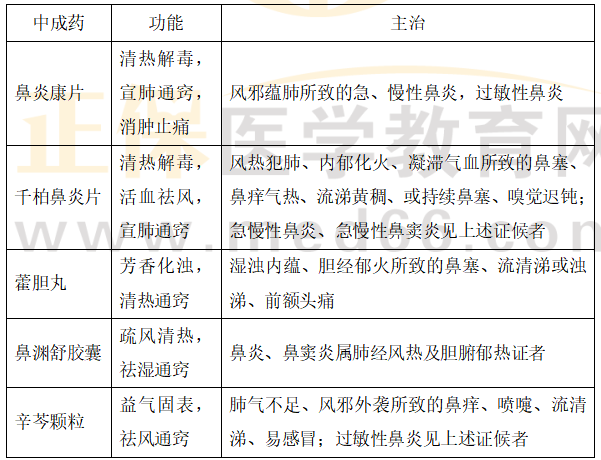 | 中成药 | 功能 | 主治 |
|---|---|---|
| 鼻炎康片 | 清热解毒，宣肺通窍，消肿止痛 | 风邪蕴肺所致的急、慢性鼻炎，过敏性鼻炎 |
| 千柏鼻炎片 | 清热解毒，活血祛风，宣肺通窍 | 风热犯肺、内郁化火、凝滞气血所致的鼻塞、鼻痒气热、流涕黄稠、或持续鼻塞、嗅觉迟钝；急慢性鼻炎、急慢性鼻窦炎见上述证候者 |
| 藿胆丸 | 芳香化浊，清热通窍 | 湿浊内蕴、胆经郁火所致的鼻塞、流清涕或浊涕、前额头痛 |
| 鼻渊舒胶囊 | 疏风清热，祛湿通窍 | 鼻炎、鼻窦炎属肺经风热及胆腑郁热证者 |
| 辛芩颗粒 | 益气固表，祛风通窍 | 肺气不足、风邪外袭所致的鼻痒、喷嚏、流清涕、易感冒；过敏性鼻炎见上述证候者 |

正保医学教育网
www.med66.com